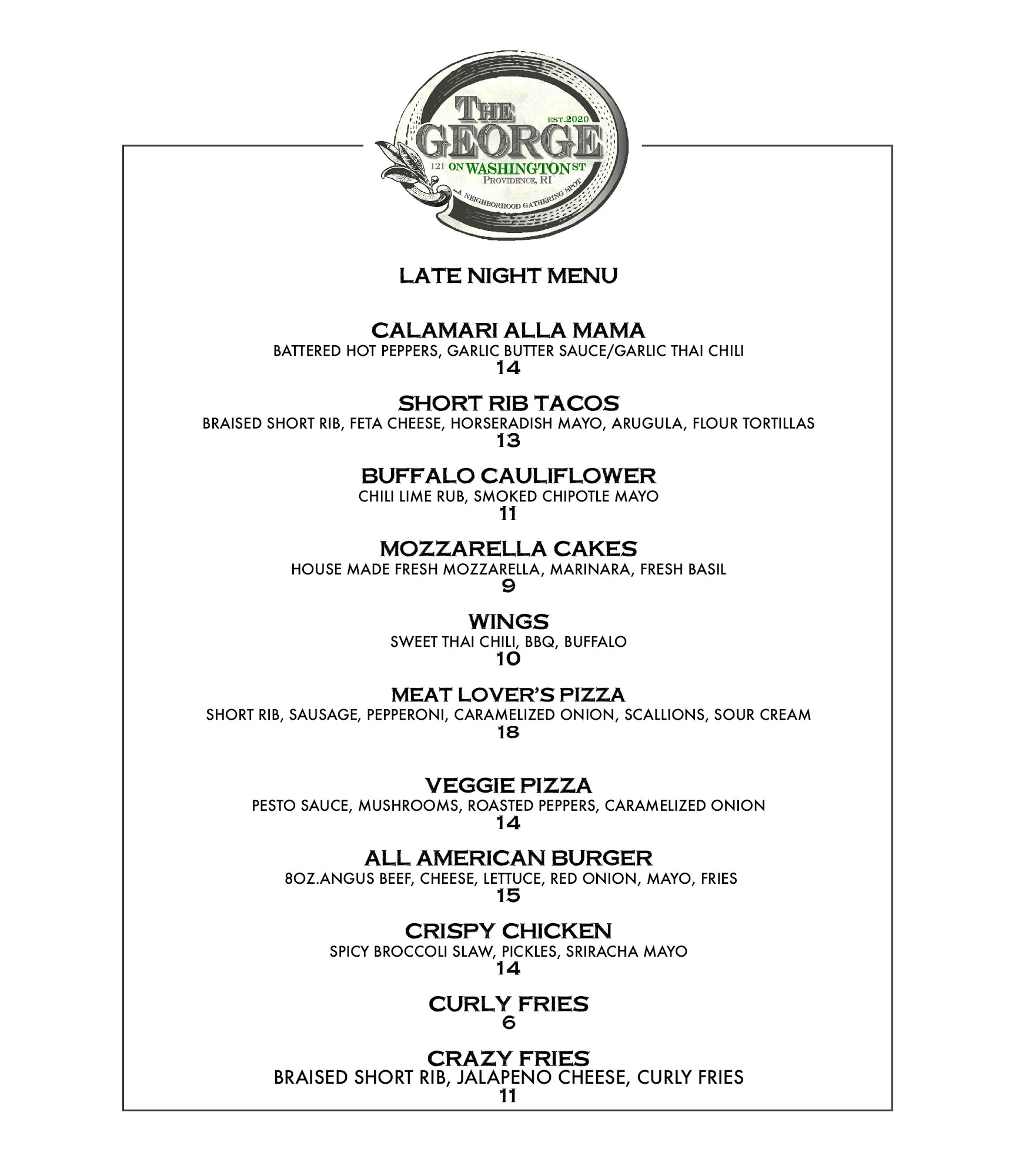 THE GEORGE
EST.2020
121 ON WASHINGTON ST
PROVIDENCE, RI
A NEIGHBORHOOD GATHERING SPOT

LATE NIGHT MENU

CALAMARI ALLA MAMA
BATTERED HOT PEPPERS, GARLIC BUTTER SAUCE/GARLIC THAI CHILI
14

SHORT RIB TACOS
BRAISED SHORT RIB, FETA CHEESE, HORSERADISH MAYO, ARUGULA, FLOUR TORTILLAS
13

BUFFALO CAULIFLOWER
CHILI LIME RUB, SMOKED CHIPOTLE MAYO
11

MOZZARELLA CAKES
HOUSE MADE FRESH MOZZARELLA, MARINARA, FRESH BASIL
9

WINGS
SWEET THAI CHILI, BBQ, BUFFALO
10

MEAT LOVER'S PIZZA
SHORT RIB, SAUSAGE, PEPPERONI, CARAMELIZED ONION, SCALLIONS, SOUR CREAM
18

VEGGIE PIZZA
PESTO SAUCE, MUSHROOMS, ROASTED PEPPERS, CARAMELIZED ONION
14

ALL AMERICAN BURGER
8OZ.ANGUS BEEF, CHEESE, LETTUCE, RED ONION, MAYO, FRIES
15

CRISPY CHICKEN
SPICY BROCCOLI SLAW, PICKLES, SRIRACHA MAYO
14

CURLY FRIES
6

CRAZY FRIES
BRAISED SHORT RIB, JALAPENO CHEESE, CURLY FRIES
11